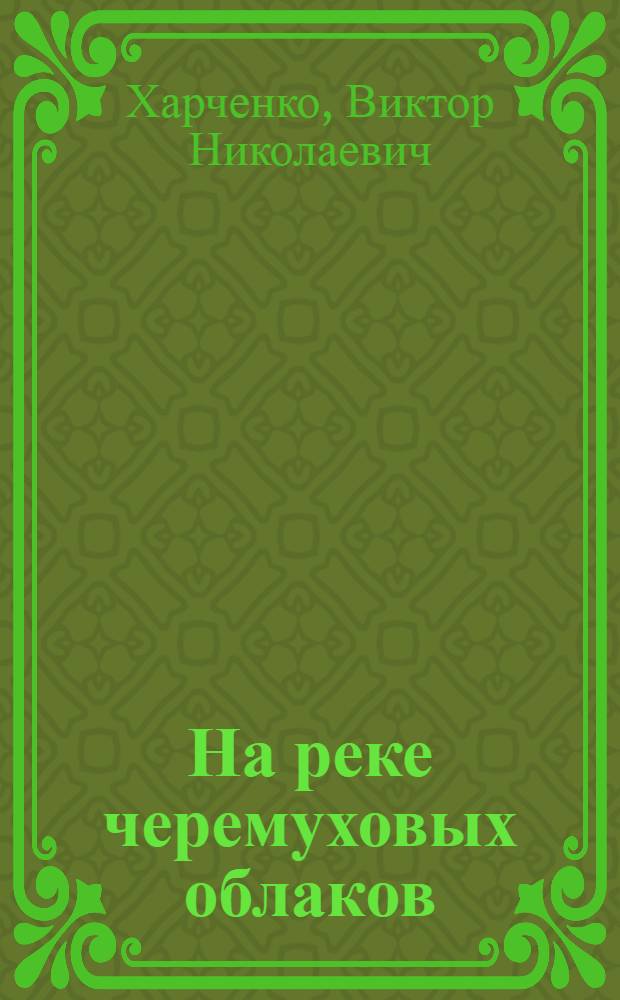 Харченко, Виктор Николаевич

На реке черемуховых облаков